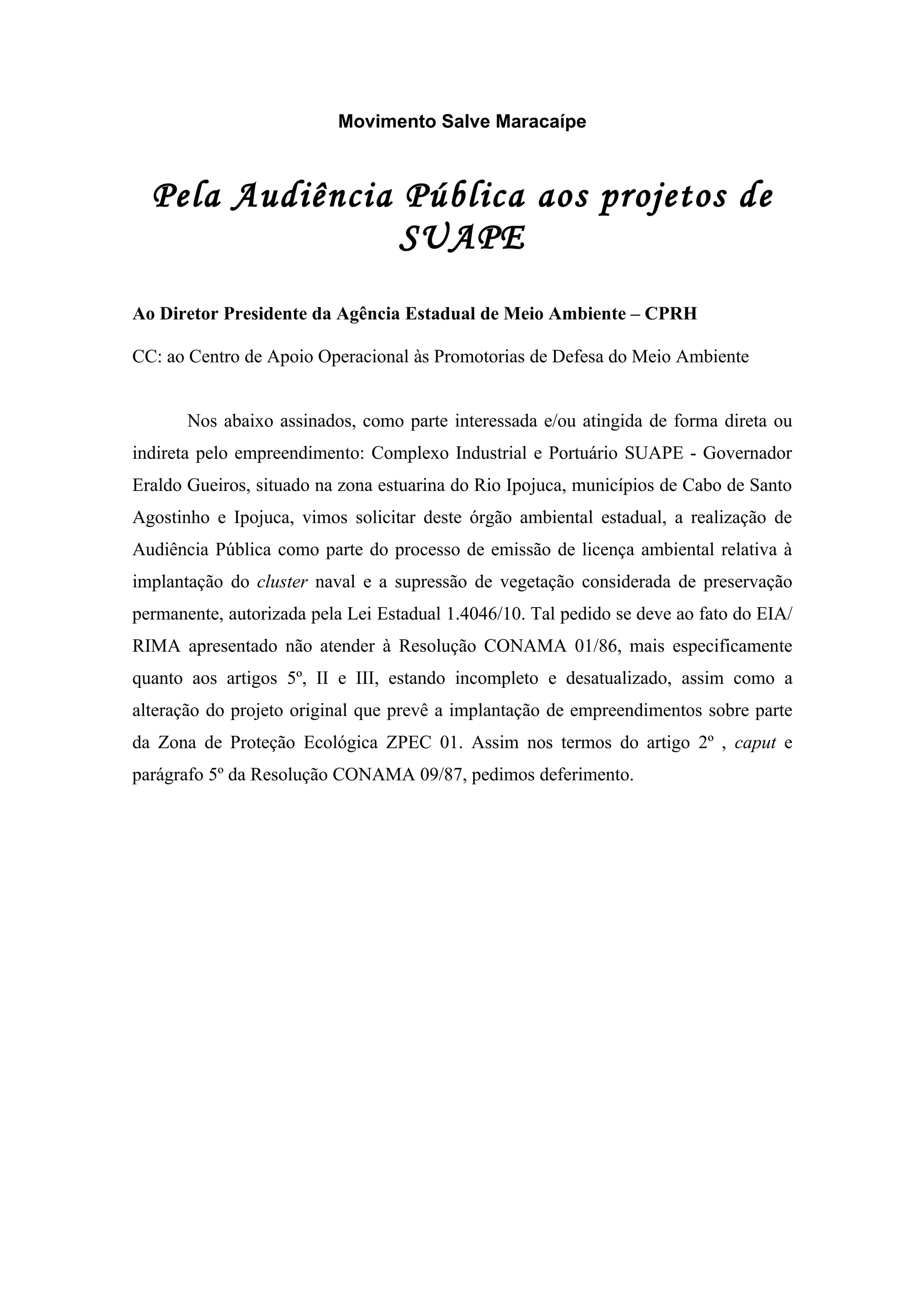 Movimento Salve Maracaípe

Pela Audiência Pública aos projetos de SUAPE

Ao Diretor Presidente da Agência Estadual de Meio Ambiente – CPRH

CC: ao Centro de Apoio Operacional às Promotorias de Defesa do Meio Ambiente

Nos abaixo assinados, como parte interessada e/ou atingida de forma direta ou indireta pelo empreendimento: Complexo Industrial e Portuário SUAPE - Governador Eraldo Gueiros, situado na zona estuarina do Rio Ipojuca, municípios de Cabo de Santo Agostinho e Ipojuca, vimos solicitar deste órgão ambiental estadual, a realização de Audiência Pública como parte do processo de emissão de licença ambiental relativa à implantação do cluster naval e a supressão de vegetação considerada de preservação permanente, autorizada pela Lei Estadual 1.4046/10. Tal pedido se deve ao fato do EIA/ RIMA apresentado não atender à Resolução CONAMA 01/86, mais especificamente quanto aos artigos 5º, II e III, estando incompleto e desatualizado, assim como a alteração do projeto original que prevê a implantação de empreendimentos sobre parte da Zona de Proteção Ecológica ZPEC 01. Assim nos termos do artigo 2º , caput e parágrafo 5º da Resolução CONAMA 09/87, pedimos deferimento.